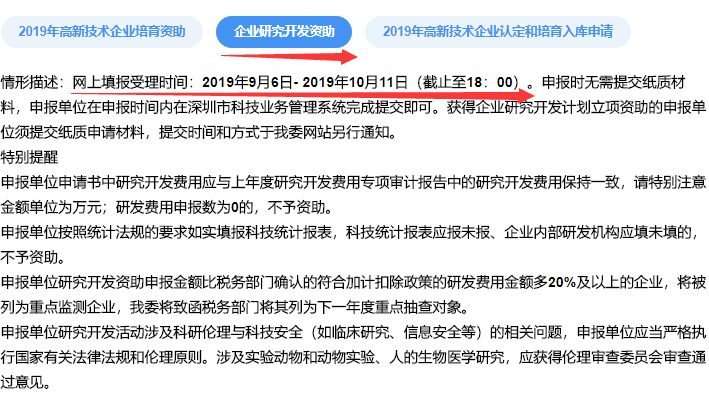 2019年高新技术企业培育资助

企业研究开发资助

2019年高新技术企业认定和培育入库申请

情形描述：网上填报受理时间：2019年9月6日- 2019年10月11日（截止至18：00）。申报时无需提交纸质材料，申报单位在申报时间内在深圳市科技业务管理系统完成提交即可。获得企业研究开发计划立项资助的申报单位须提交纸质申请材料，提交时间和方式于我委网站另行通知。

特别提醒

申报单位申请书中研究开发费用应与上年度研究开发费用专项审计报告中的研究开发费用保持一致，请特别注意金额单位为万元；研发费用申报数为0的，不予资助。

申报单位按照统计法规的要求如实填报科技统计报表，科技统计报表应报未报、企业内部研发机构应填未填的，不予资助。

申报单位研究开发资助申报金额比税务部门确认的符合加计扣除政策的研发费用金额多20%及以上的企业，将被列为重点监测企业，我委将致函税务部门将其列为下一年度重点抽查对象。

申报单位研究开发活动涉及科研伦理与科技安全（如临床研究、信息安全等）的相关问题，申报单位应当严格执行国家有关法律法规和伦理原则。涉及实验动物和动物实验、人的生物医学研究，应获得伦理审查委员会审查通过意见。